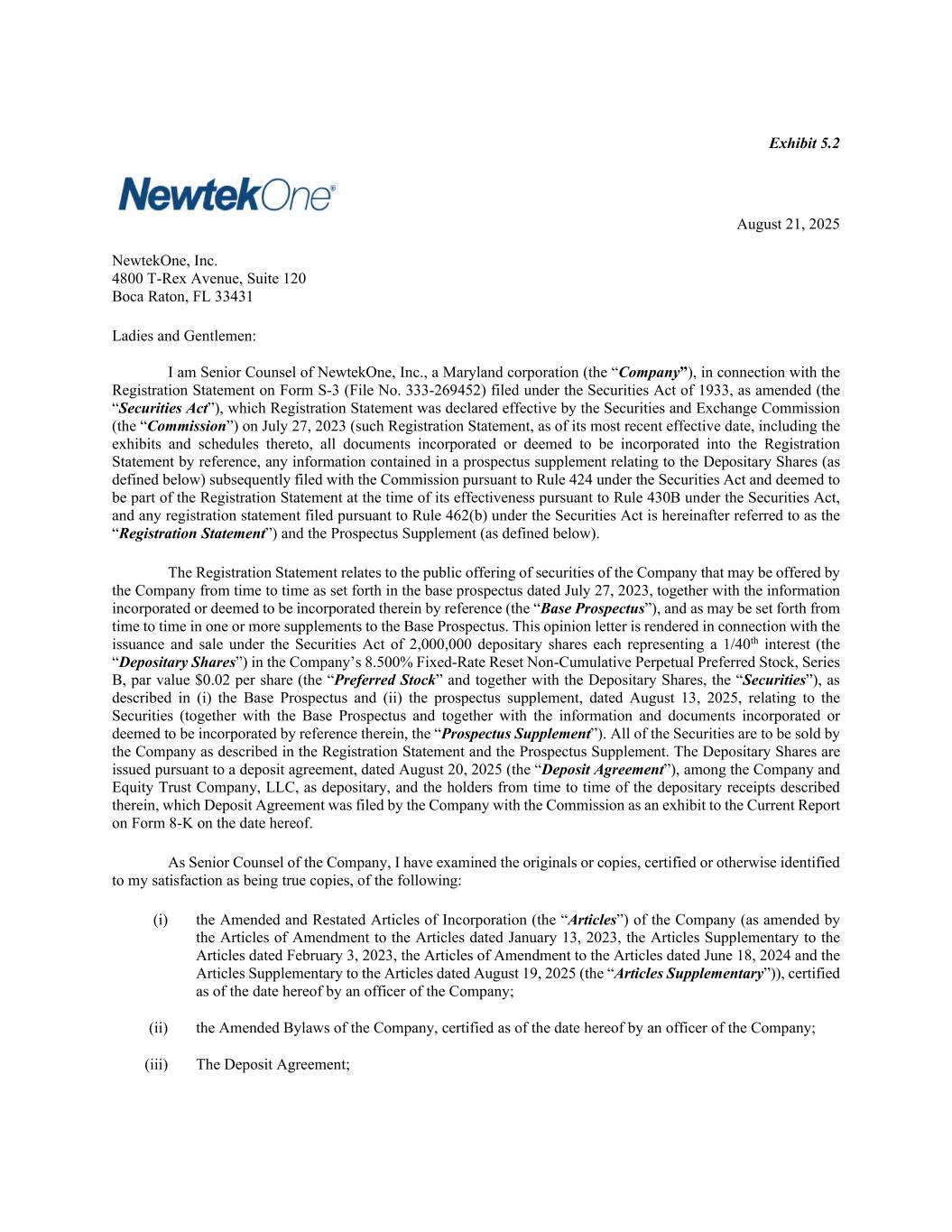 Exhibit 5.2

NewtekOne®

August 21, 2025

NewtekOne, Inc.
4800 T-Rex Avenue, Suite 120
Boca Raton, FL 33431

Ladies and Gentlemen:

I am Senior Counsel of NewtekOne, Inc., a Maryland corporation (the "Company"), in connection with the Registration Statement on Form S-3 (File No. 333-269452) filed under the Securities Act of 1933, as amended (the "Securities Act"), which Registration Statement was declared effective by the Securities and Exchange Commission (the "Commission") on July 27, 2023 (such Registration Statement, as of its most recent effective date, including the exhibits and schedules thereto, all documents incorporated or deemed to be incorporated into the Registration Statement by reference, any information contained in a prospectus supplement relating to the Depositary Shares (as defined below) subsequently filed with the Commission pursuant to Rule 424 under the Securities Act and deemed to be part of the Registration Statement at the time of its effectiveness pursuant to Rule 430B under the Securities Act, and any registration statement filed pursuant to Rule 462(b) under the Securities Act is hereinafter referred to as the "Registration Statement") and the Prospectus Supplement (as defined below).

The Registration Statement relates to the public offering of securities of the Company that may be offered by the Company from time to time as set forth in the base prospectus dated July 27, 2023, together with the information incorporated or deemed to be incorporated therein by reference (the "Base Prospectus"), and as may be set forth from time to time in one or more supplements to the Base Prospectus. This opinion letter is rendered in connection with the issuance and sale under the Securities Act of 2,000,000 depositary shares each representing a 1/40$^{th}$ interest (the "Depositary Shares") in the Company's 8.500% Fixed-Rate Reset Non-Cumulative Perpetual Preferred Stock, Series B, par value $0.02 per share (the "Preferred Stock" and together with the Depositary Shares, the "Securities"), as described in (i) the Base Prospectus and (ii) the prospectus supplement, dated August 13, 2025, relating to the Securities (together with the Base Prospectus and together with the information and documents incorporated or deemed to be incorporated by reference therein, the "Prospectus Supplement"). All of the Securities are to be sold by the Company as described in the Registration Statement and the Prospectus Supplement. The Depositary Shares are issued pursuant to a deposit agreement, dated August 20, 2025 (the "Deposit Agreement"), among the Company and Equity Trust Company, LLC, as depositary, and the holders from time to time of the depositary receipts described therein, which Deposit Agreement was filed by the Company with the Commission as an exhibit to the Current Report on Form 8-K on the date hereof.

As Senior Counsel of the Company, I have examined the originals or copies, certified or otherwise identified to my satisfaction as being true copies, of the following:

(i) the Amended and Restated Articles of Incorporation (the "Articles") of the Company (as amended by the Articles of Amendment to the Articles dated January 13, 2023, the Articles Supplementary to the Articles dated February 3, 2023, the Articles of Amendment to the Articles dated June 18, 2024 and the Articles Supplementary to the Articles dated August 19, 2025 (the "Articles Supplementary")), certified as of the date hereof by an officer of the Company;

(ii) the Amended Bylaws of the Company, certified as of the date hereof by an officer of the Company;

(iii) The Deposit Agreement;